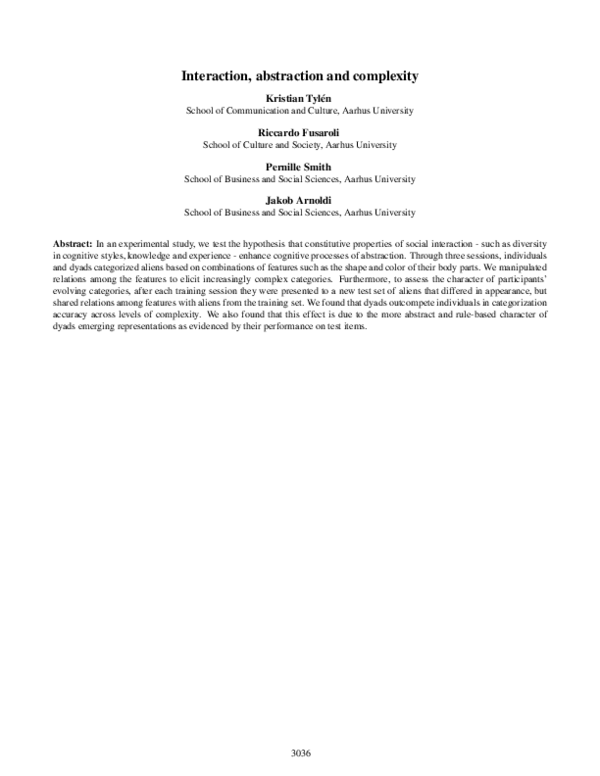 Interaction, abstraction and complexity

Kristian Tylén
School of Communication and Culture, Aarhus University

Riccardo Fusaroli
School of Culture and Society, Aarhus University

Pernille Smith
School of Business and Social Sciences, Aarhus University

Jakob Arnoldi
School of Business and Social Sciences, Aarhus University

Abstract: In an experimental study, we test the hypothesis that constitutive properties of social interaction - such as diversity in cognitive styles, knowledge and experience - enhance cognitive processes of abstraction. Through three sessions, individuals and dyads categorized aliens based on combinations of features such as the shape and color of their body parts. We manipulated relations among the features to elicit increasingly complex categories. Furthermore, to assess the character of participants' evolving categories, after each training session they were presented to a new test set of aliens that differed in appearance, but shared relations among features with aliens from the training set. We found that dyads outcompete individuals in categorization accuracy across levels of complexity. We also found that this effect is due to the more abstract and rule-based character of dyads emerging representations as evidenced by their performance on test items.

3036